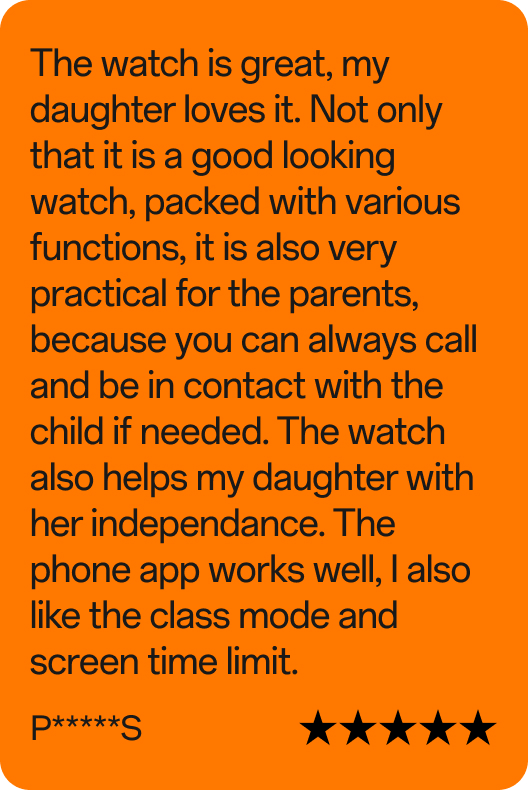 The watch is great, my daughter loves it. Not only that it is a good looking watch, packed with various functions, it is also very practical for the parents, because you can always call and be in contact with the child if needed. The watch also helps my daughter with her independance. The phone app works well, I also like the class mode and screen time limit.

P*****S ★★★★★